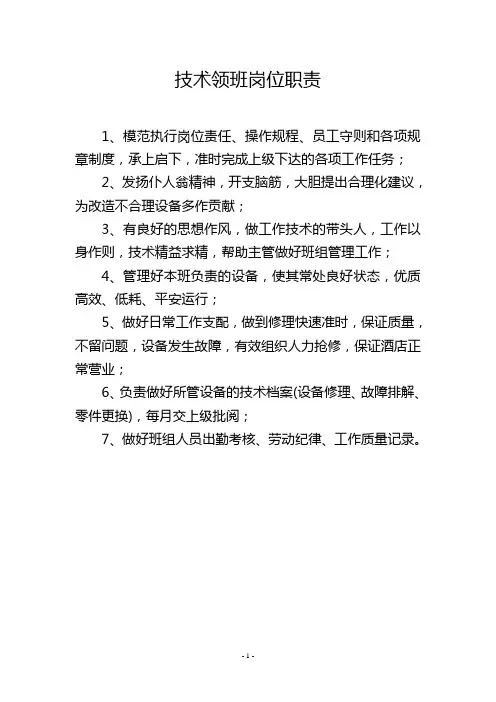 技术领班岗位职责

1、模范执行岗位责任、操作规程、员工守则和各项规章制度，承上启下，准时完成上级下达的各项工作任务；

2、发扬仆人翁精神，开支脑筋，大胆提出合理化建议，为改造不合理设备多作贡献；

3、有良好的思想作风，做工作技术的带头人，工作以身作则，技术精益求精，帮助主管做好班组管理工作；

4、管理好本班负责的设备，使其常处良好状态，优质高效、低耗、平安运行；

5、做好日常工作支配，做到修理快速准时，保证质量，不留问题，设备发生故障，有效组织人力抢修，保证酒店正常营业；

6、负责做好所管设备的技术档案(设备修理、故障排解、零件更换)，每月交上级批阅；

7、做好班组人员出勤考核、劳动纪律、工作质量记录。

- 1 -